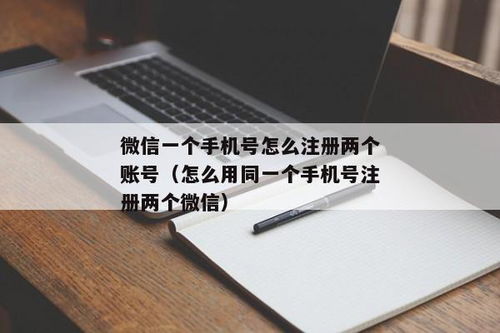 微信一个手机号怎么注册两个账号（怎么用同一个手机号注册两个微信）